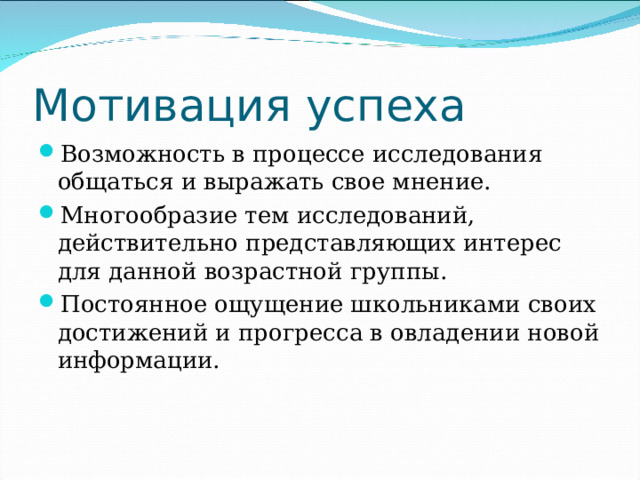 Мотивация успеха

Возможность в процессе исследования общаться и выражать свое мнение.

Многообразие тем исследований, действительно представляющих интерес для данной возрастной группы.

Постоянное ощущение школьниками своих достижений и прогресса в овладении новой информации.